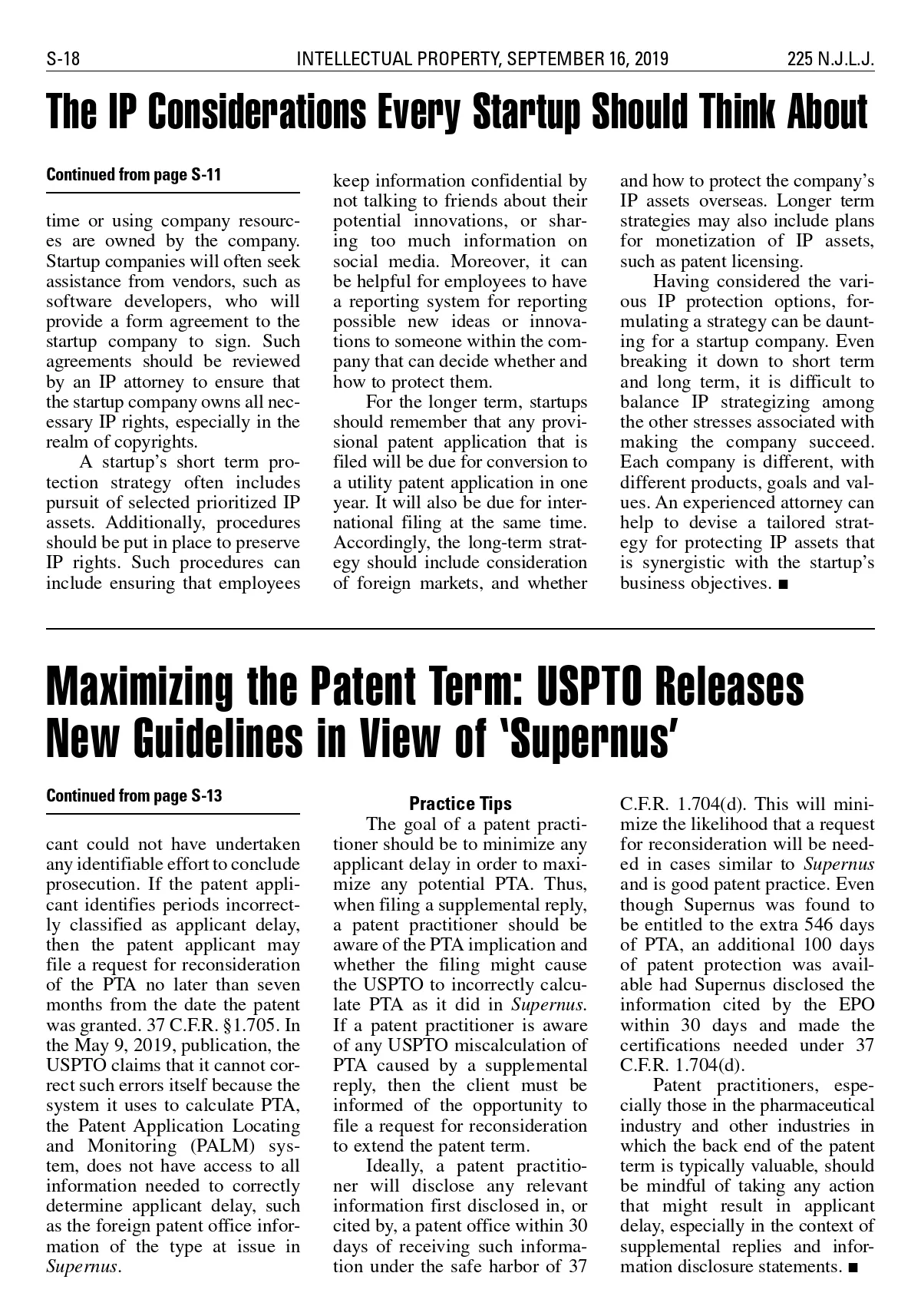 S-18 INTELLECTUAL PROPERTY, SEPTEMBER 16, 2019 225 N.J.L.J.

The IP Considerations Every Startup Should Think About

Continued from page S-11

time or using company resources are owned by the company. Startup companies will often seek assistance from vendors, such as software developers, who will provide a form agreement to the startup company to sign. Such agreements should be reviewed by an IP attorney to ensure that the startup company owns all necessary IP rights, especially in the realm of copyrights.

A startup's short term protection strategy often includes pursuit of selected prioritized IP assets. Additionally, procedures should be put in place to preserve IP rights. Such procedures can include ensuring that employees keep information confidential by not talking to friends about their potential innovations, or sharing too much information on social media. Moreover, it can be helpful for employees to have a reporting system for reporting possible new ideas or innovations to someone within the company that can decide whether and how to protect them.

For the longer term, startups should remember that any provisional patent application that is filed will be due for conversion to a utility patent application in one year. It will also be due for international filing at the same time. Accordingly, the long-term strategy should include consideration of foreign markets, and whether and how to protect the company's IP assets overseas. Longer term strategies may also include plans for monetization of IP assets, such as patent licensing.

Having considered the various IP protection options, formulating a strategy can be daunting for a startup company. Even breaking it down to short term and long term, it is difficult to balance IP strategizing among the other stresses associated with making the company succeed. Each company is different, with different products, goals and values. An experienced attorney can help to devise a tailored strategy for protecting IP assets that is synergistic with the startup's business objectives. ■

Maximizing the Patent Term: USPTO Releases New Guidelines in View of 'Supernus'

Continued from page S-13

cant could not have undertaken any identifiable effort to conclude prosecution. If the patent applicant identifies periods incorrectly classified as applicant delay, then the patent applicant may file a request for reconsideration of the PTA no later than seven months from the date the patent was granted. 37 C.F.R. §1.705. In the May 9, 2019, publication, the USPTO claims that it cannot correct such errors itself because the system it uses to calculate PTA, the Patent Application Locating and Monitoring (PALM) system, does not have access to all information needed to correctly determine applicant delay, such as the foreign patent office information of the type at issue in Supernus.

Practice Tips

The goal of a patent practitioner should be to minimize any applicant delay in order to maximize any potential PTA. Thus, when filing a supplemental reply, a patent practitioner should be aware of the PTA implication and whether the filing might cause the USPTO to incorrectly calculate PTA as it did in Supernus. If a patent practitioner is aware of any USPTO miscalculation of PTA caused by a supplemental reply, then the client must be informed of the opportunity to file a request for reconsideration to extend the patent term.

Ideally, a patent practitioner will disclose any relevant information first disclosed in, or cited by, a patent office within 30 days of receiving such information under the safe harbor of 37 C.F.R. 1.704(d). This will minimize the likelihood that a request for reconsideration will be needed in cases similar to Supernus and is good patent practice. Even though Supernus was found to be entitled to the extra 546 days of PTA, an additional 100 days of patent protection was available had Supernus disclosed the information cited by the EPO within 30 days and made the certifications needed under 37 C.F.R. 1.704(d).

Patent practitioners, especially those in the pharmaceutical industry and other industries in which the back end of the patent term is typically valuable, should be mindful of taking any action that might result in applicant delay, especially in the context of supplemental replies and information disclosure statements. ■